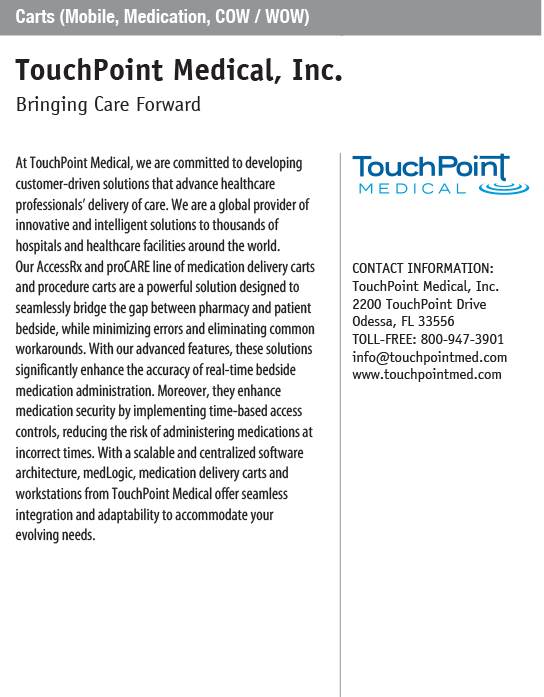 Carts (Mobile, Medication, COW / WOW)

TouchPoint Medical, Inc.

Bringing Care Forward

At TouchPoint Medical, we are committed to developing customer-driven solutions that advance healthcare professionals' delivery of care. We are a global provider of innovative and intelligent solutions to thousands of hospitals and healthcare facilities around the world.
Our AccessRx and proCARE line of medication delivery carts and procedure carts are a powerful solution designed to seamlessly bridge the gap between pharmacy and patient bedside, while minimizing errors and eliminating common workarounds. With our advanced features, these solutions significantly enhance the accuracy of real-time bedside medication administration. Moreover, they enhance medication security by implementing time-based access controls, reducing the risk of administering medications at incorrect times. With a scalable and centralized software architecture, medLogic, medication delivery carts and workstations from TouchPoint Medical offer seamless integration and adaptability to accommodate your evolving needs.

TouchPoint MEDICAL

CONTACT INFORMATION:
TouchPoint Medical, Inc.
2200 TouchPoint Drive
Odessa, FL 33556
TOLL-FREE: 800-947-3901
info@touchpointmed.com
www.touchpointmed.com